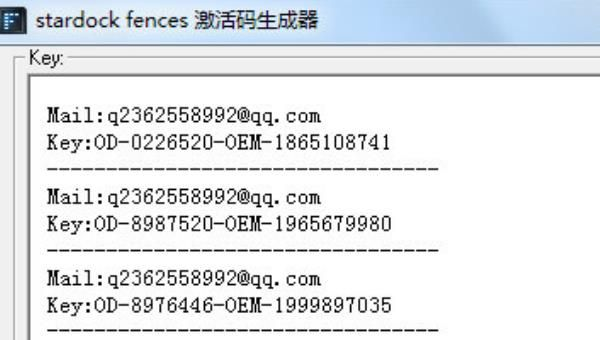 stardock fences 激活码生成器

Key:

Mail:q2362558992@qq.com
Key:OD-0226520-OEM-1865108741
------------------------------------

Mail:q2362558992@qq.com
Key:OD-8987520-OEM-1965679980
------------------------------------

Mail:q2362558992@qq.com
Key:OD-8976446-OEM-1999897035
------------------------------------